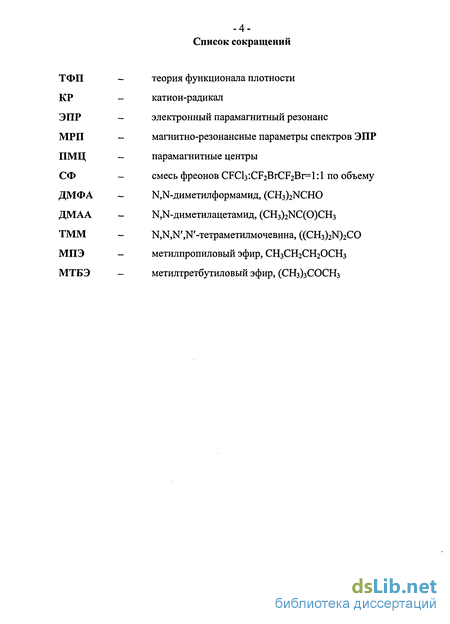 - 4 -
Список сокращений

ТФП – теория функционала плотности
КР – катион-радикал
ЭПР – электронный парамагнитный резонанс
МРП – магнитно-резонансные параметры спектров ЭПР
ПМЦ – парамагнитные центры
СФ – смесь фреонов $CFCl_3$:$CF_2BrCF_2Br$=1:1 по объему
ДМФА – N,N-диметилформамид, $(CH_3)_2NCHO$
ДМАА – N,N-диметилацетамид, $(CH_3)_2NC(O)CH_3$
ТММ – N,N,N′,N′-тетраметилмочевина, $((CH_3)_2N)_2CO$
МПЭ – метилпропиловый эфир, $CH_3CH_2CH_2OCH_3$
МТБЭ – метилтретбутиловый эфир, $(CH_3)_3COCH_3$

dsLib.net
библиотека диссертаций